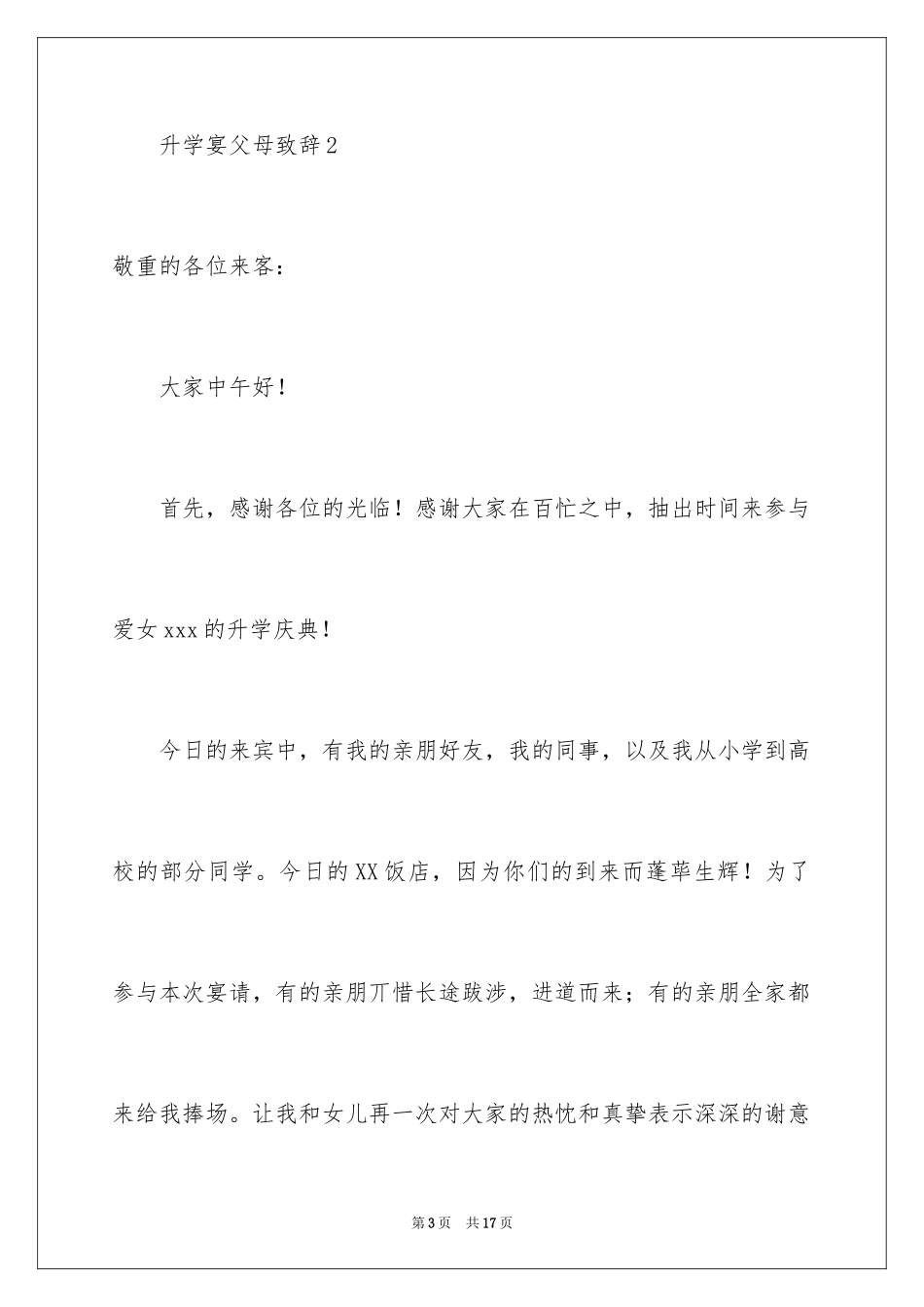 升学宴父母致辞2

敬重的各位来客：

大家中午好！

首先，感谢各位的光临！感谢大家在百忙之中，抽出时间来参与爱女xxx的升学庆典！

今日的来宾中，有我的亲朋好友，我的同事，以及我从小学到高校的部分同学。今日的XX饭店，因为你们的到来而蓬荜生辉！为了参与本次宴请，有的亲朋丌惜长途跋涉，进道而来；有的亲朋全家都来给我捧场。让我和女儿再一次对大家的热忱和真挚表示深深的谢意

第3页 共17页